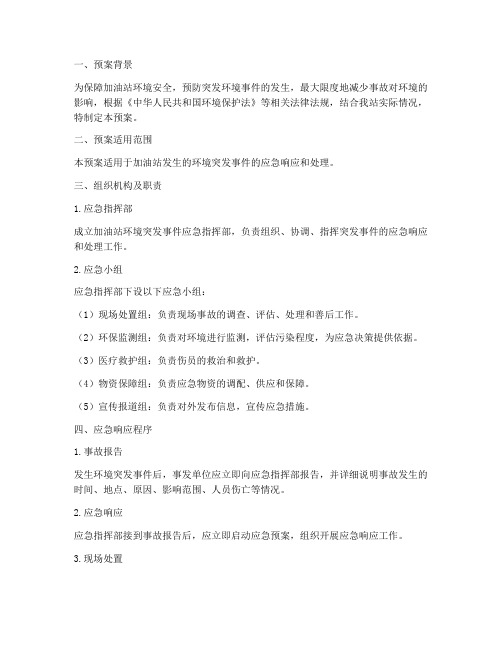 一、预案背景

为保障加油站环境安全，预防突发环境事件的发生，最大限度地减少事故对环境的影响，根据《中华人民共和国环境保护法》等相关法律法规，结合我站实际情况，特制定本预案。

二、预案适用范围

本预案适用于加油站发生的环境突发事件的应急响应和处理。

三、组织机构及职责

1. 应急指挥部

成立加油站环境突发事件应急指挥部，负责组织、协调、指挥突发事件的应急响应和处理工作。

2. 应急小组

应急指挥部下设以下应急小组：

（1）现场处置组：负责现场事故的调查、评估、处理和善后工作。

（2）环保监测组：负责对环境进行监测，评估污染程度，为应急决策提供依据。

（3）医疗救护组：负责伤员的救治和救护。

（4）物资保障组：负责应急物资的调配、供应和保障。

（5）宣传报道组：负责对外发布信息，宣传应急措施。

四、应急响应程序

1. 事故报告

发生环境突发事件后，事发单位应立即向应急指挥部报告，并详细说明事故发生的时间、地点、原因、影响范围、人员伤亡等情况。

2. 应急响应

应急指挥部接到事故报告后，应立即启动应急预案，组织开展应急响应工作。

3. 现场处置